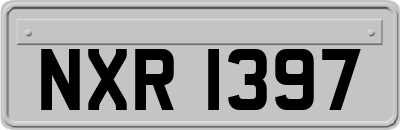 NXR 1397